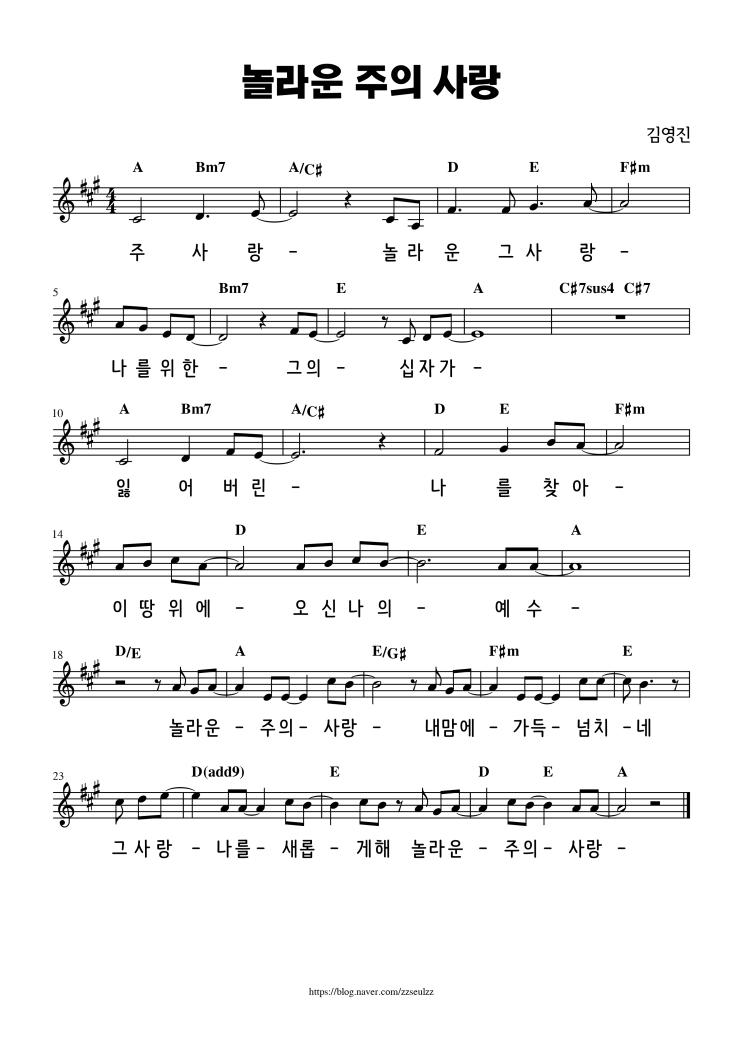 놀라운 주의 사랑

김영진

A Bm7 A/C♯ D E F♯m

주 사 랑 - 놀 라 운 그 사 랑 -

5 Bm7 E A C♯7sus4 C♯7

나 를 위 한 - 그 의 - 십 자 가 -

10 A Bm7 A/C♯ D E F♯m

잃 어 버 린 - 나 를 찾 아 -

14 D E A

이 땅 위 에 - 오 신 나 의 - 예 수 -

18 D/E A E/G♯ F♯m E

놀라운 - 주의 - 사랑 - 내맘에 - 가득 - 넘치 - 네

23 D(add9) E D E A

그 사 랑 - 나를 - 새롭 - 게해 놀라운 - 주의 - 사랑 -

https://blog.naver.com/zzseulzz